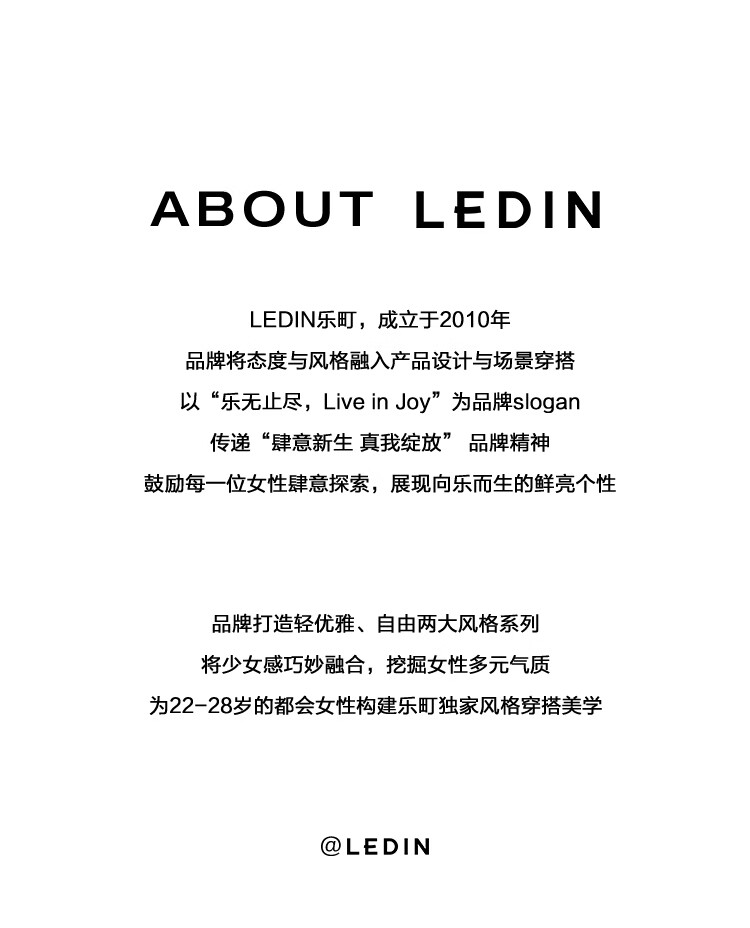 ABOUT LEDIN

LEDIN乐町，成立于2010年
品牌将态度与风格融入产品设计与场景穿搭
以“乐无止尽，Live in Joy”为品牌slogan
传递“肆意新生 真我绽放” 品牌精神
鼓励每一位女性肆意探索，展现向乐而生的鲜亮个性

品牌打造轻优雅、自由两大风格系列
将少女感巧妙融合，挖掘女性多元气质
为22-28岁的都会女性构建乐町独家风格穿搭美学

@LEDIN